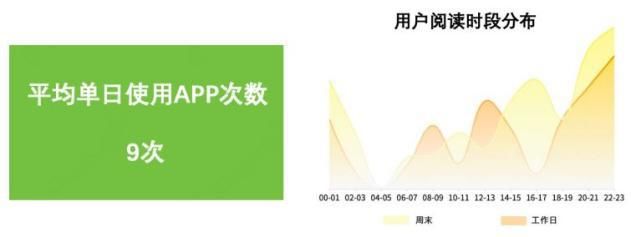 平均单日使用APP次数

9次

用户阅读时段分布

00-01 02-03 04-05 06-07 08-09 10-11 12-13 14-15 16-17 18-19 20-21 22-23

周末 工作日